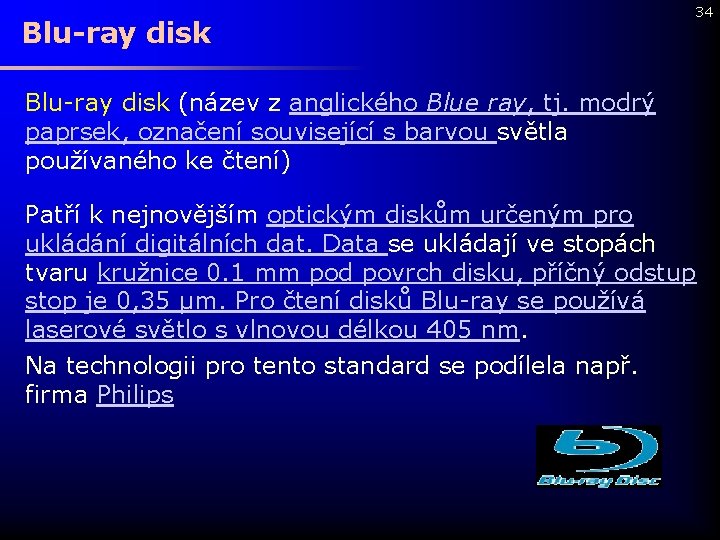 34

Blu-ray disk

Blu-ray disk (název z anglického Blue ray, tj. modrý paprsek, označení související s barvou světla používaného ke čtení)

Patří k nejnovějším optickým diskům určeným pro ukládání digitálních dat. Data se ukládají ve stopách tvaru kružnice 0.1 mm pod povrch disku, příčný odstup stop je 0,35 µm. Pro čtení disků Blu-ray se používá laserové světlo s vlnovou délkou 405 nm.

Na technologii pro tento standard se podílela např. firma Philips

Blu-ray Disc